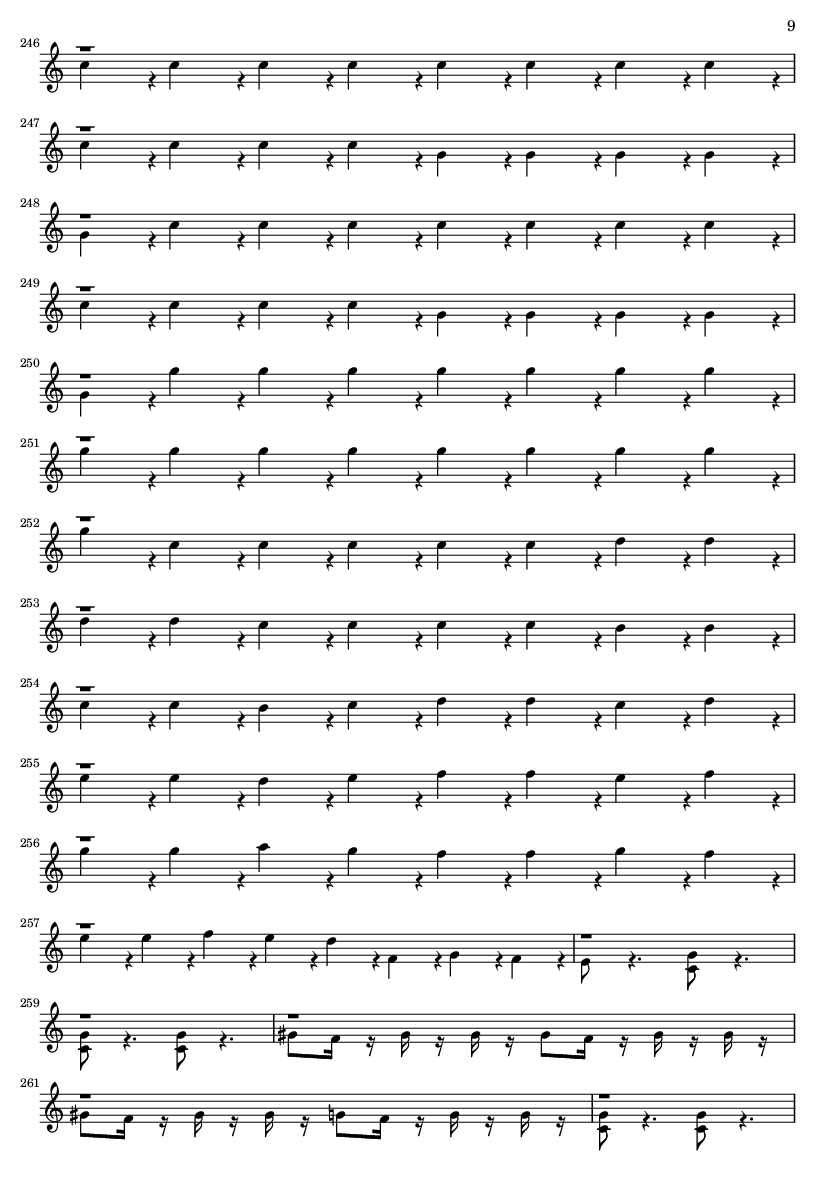 9

246

247

248

249

250

251

252

253

254

255

256

257

259

261